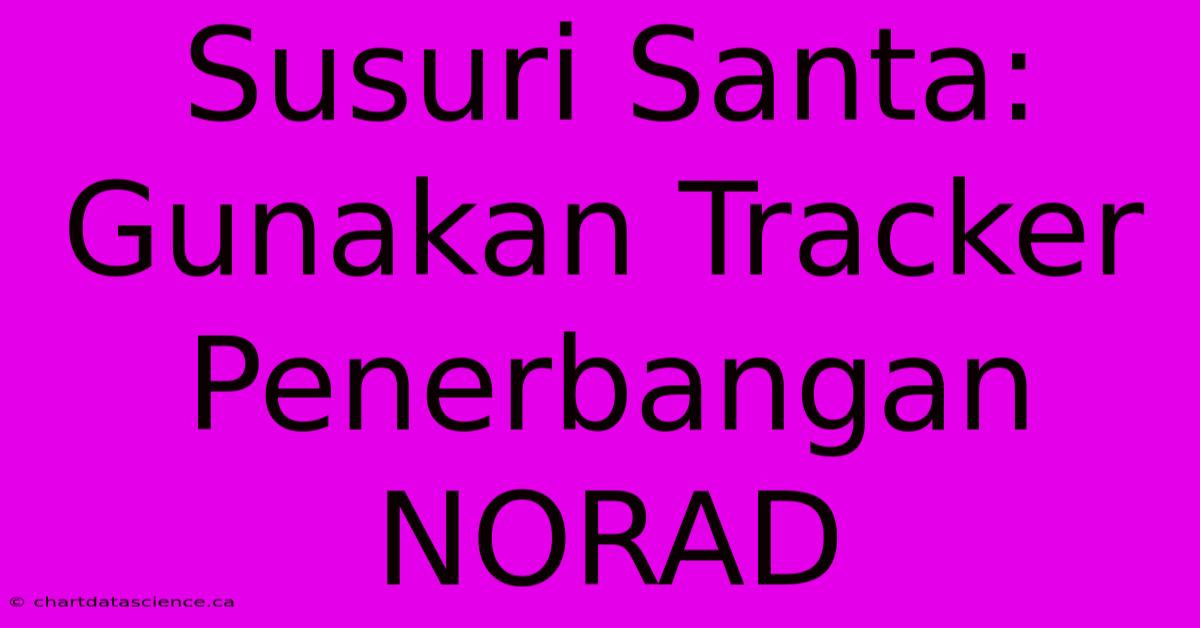 Susuri Santa: Gunakan Tracker Penerbangan NORAD

© chartdatascience.ca